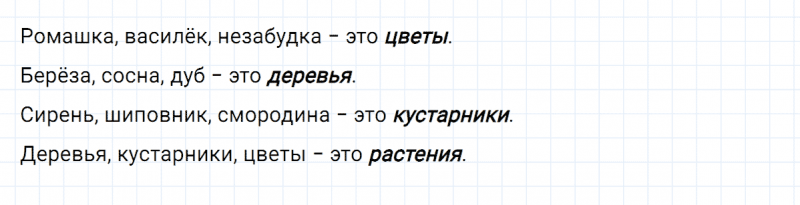 Ромашка, василёк, незабудка – это цветы.

Берёза, сосна, дуб – это деревья.

Сирень, шиповник, смородина – это кустарники.

Деревья, кустарники, цветы – это растения.